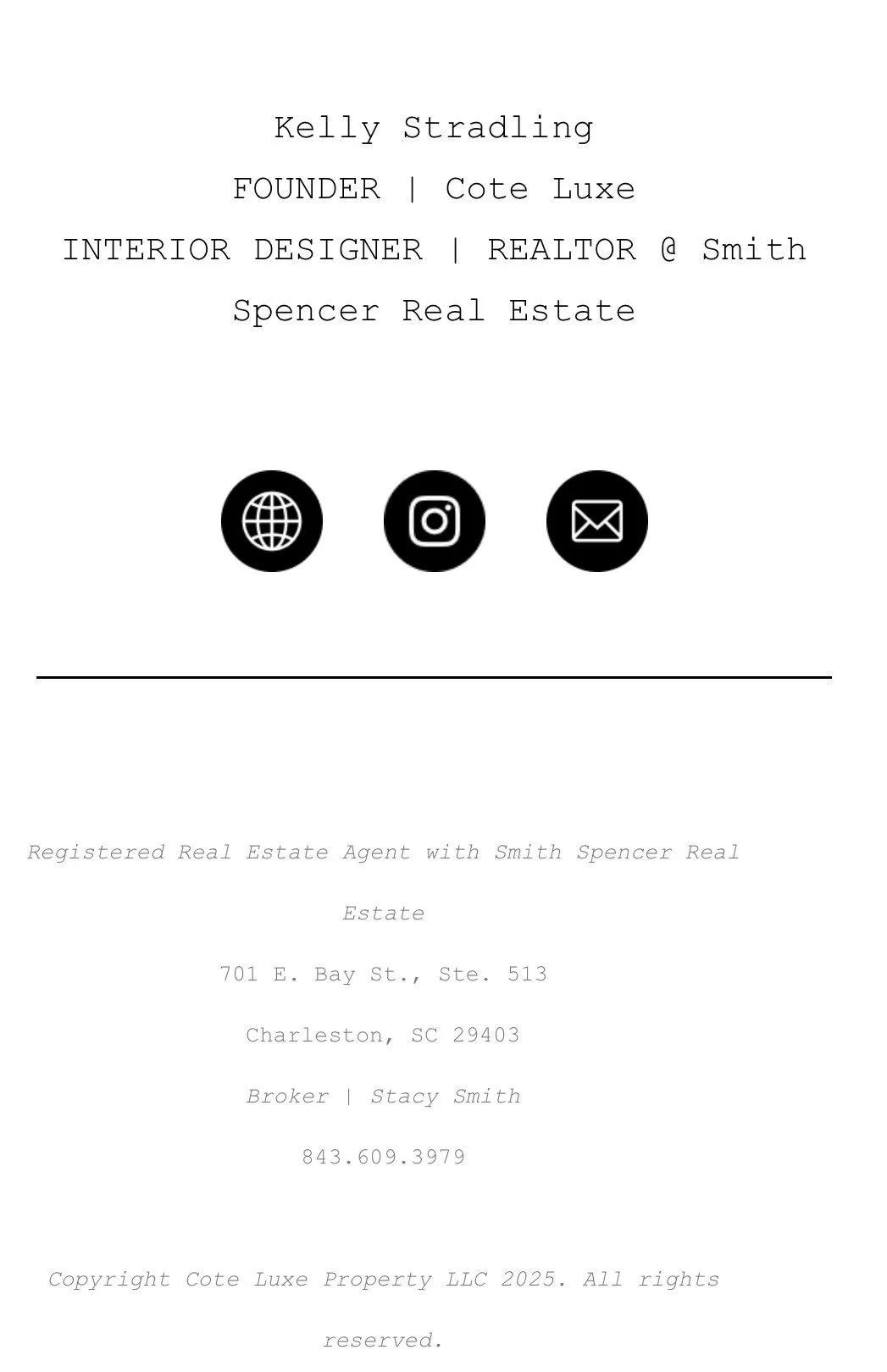 Kelly Stradling

FOUNDER | Cote Luxe

INTERIOR DESIGNER | REALTOR @ Smith Spencer Real Estate

Registered Real Estate Agent with Smith Spencer Real Estate

701 E. Bay St., Ste. 513

Charleston, SC 29403

Broker | Stacy Smith

843.609.3979

Copyright Cote Luxe Property LLC 2025. All rights reserved.